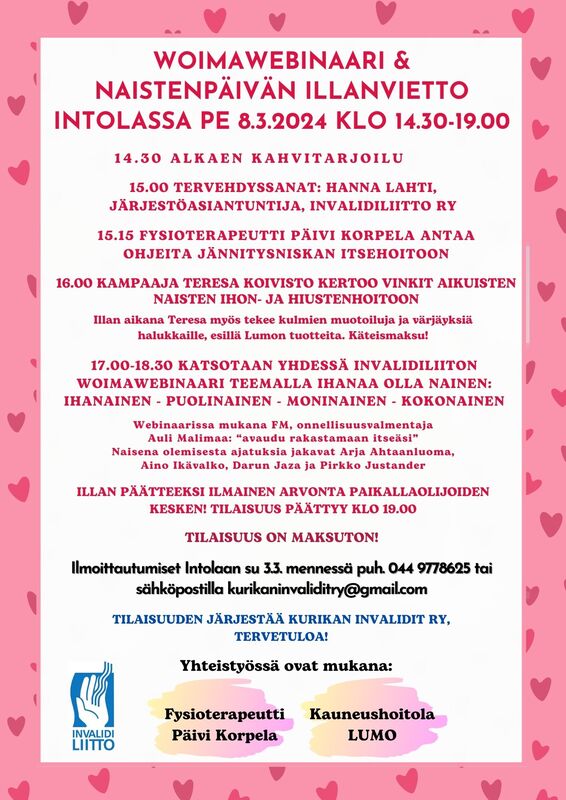 WOIMAWEBINAARI & NAISTENPÄIVÄN ILLANVIETTO INTOLASSA PE 8.3.2024 KLO 14.30-19.00

14.30 ALKAEN KAHVITARJOILU

15.00 TERVEHDYSSANAT: HANNA LAHTI, JÄRJESTÖASIANTUNTIJA, INVALIDILIITTO RY

15.15 FYSIOTERAPEUTTI PÄIVI KORPELA ANTAA OHJEITA JÄNNITYSNISKAN ITSEHOITOON

16.00 KAMPAAJA TERESA KOIVISTO KERTOO VINKIT AIKUISTEN NAISTEN IHON- JA HIUSTENHOITOON

Illan aikana Teresa myös tekee kulmien muotoiluja ja värjäyksiä halukkaille, esillä Lumon tuotteita. Käteismaksu!

17.00-18.30 KATSOTAAN YHDESSÄ INVALIDILIITON WOIMAWEBINAARI TEEMALLA IHANAA OLLA NAINEN: IHANAINEN - PUOLINAINEN - MONINAINEN - KOKONAINEN

Webinaarissa mukana FM, onnellisuusvalmentaja Auli Malimaa: "avaudu rakastamaan itseäsi" Naisena olemisesta ajatuksia jakavat Arja Ahtaanluoma, Aino Ikävalko, Darun Jaza ja Pirkko Justander

ILLAN PÄÄTTEEKSI ILMAINEN ARVONTA PAIKALLAOLIJOIDEN KESKEN! TILAISUUS PÄÄTTYY KLO 19.00

TILAISUUS ON MAKSUTON!

Ilmoittautumiset Intolaan su 3.3. mennessä puh. 044 9778625 tai sähköpostilla kurikaninvaliditry@gmail.com

TILAISUUDEN JÄRJESTÄÄ KURIKAN INVALIDIT RY, TERVETULOA!

Yhteistyössä ovat mukana:

INVALIDI LIITTO

Fysioterapeutti Päivi Korpela

Kauneushoitola LUMO